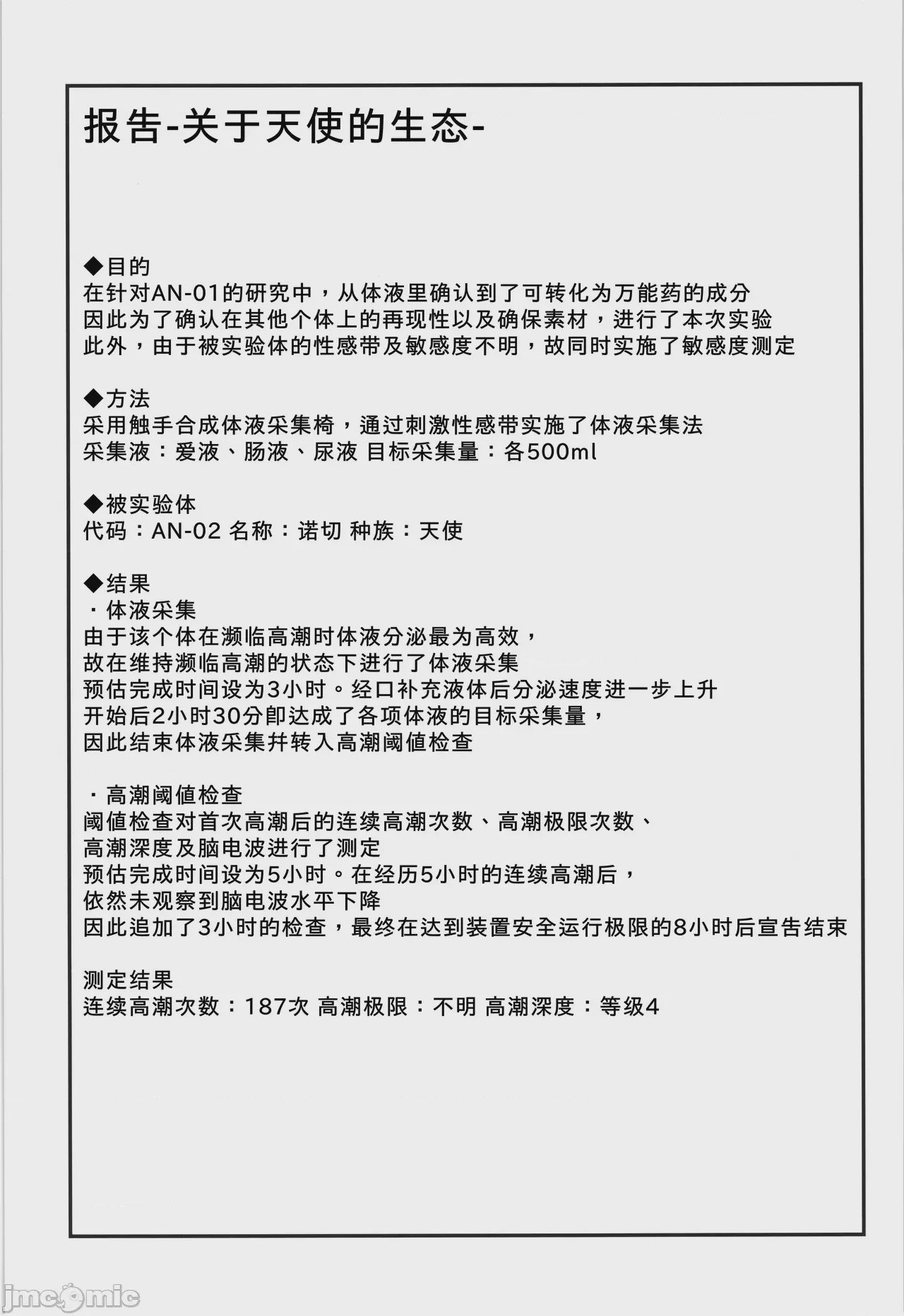 报告-关于天使的生态-

◆目的
在针对AN-01的研究中，从体液里确认到了可转化为万能药的成分
因此为了确认在其他个体上的再现性以及确保素材，进行了本次实验
此外，由于被实验体的性感带及敏感度不明，故同时实施了敏感度测定

◆方法
采用触手合成体液采集椅，通过刺激性感带实施了体液采集法
采集液：爱液、肠液、尿液 目标采集量：各500ml

◆被实验体
代码：AN-02 名称：诺切 种族：天使

◆结果
・体液采集
由于该个体在濒临高潮时体液分泌最为高效，
故在维持濒临高潮的状态下进行了体液采集
预估完成时间设为3小时。经口补充液体后分泌速度进一步上升
开始后2小时30分即达成了各项体液的目标采集量，
因此结束体液采集并转入高潮阈值检查

・高潮阈值检查
阈值检查对首次高潮后的连续高潮次数、高潮极限次数、
高潮深度及脑电波进行了测定
预估完成时间设为5小时。在经历5小时的连续高潮后，
依然未观察到脑电波水平下降
因此追加了3小时的检查，最终在达到装置安全运行极限的8小时后宣告结束

测定结果
连续高潮次数：187次 高潮极限：不明 高潮深度：等级4

jmcomic